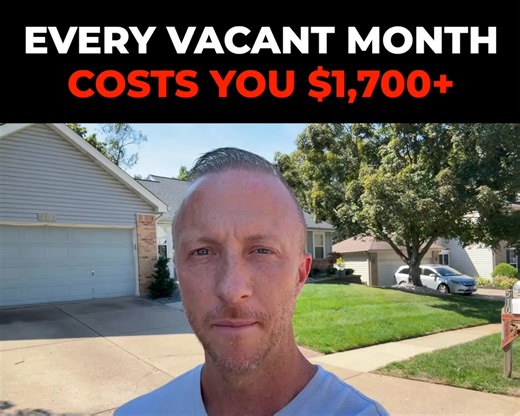 EVERY VACANT MONTH
COSTS YOU $1,700+